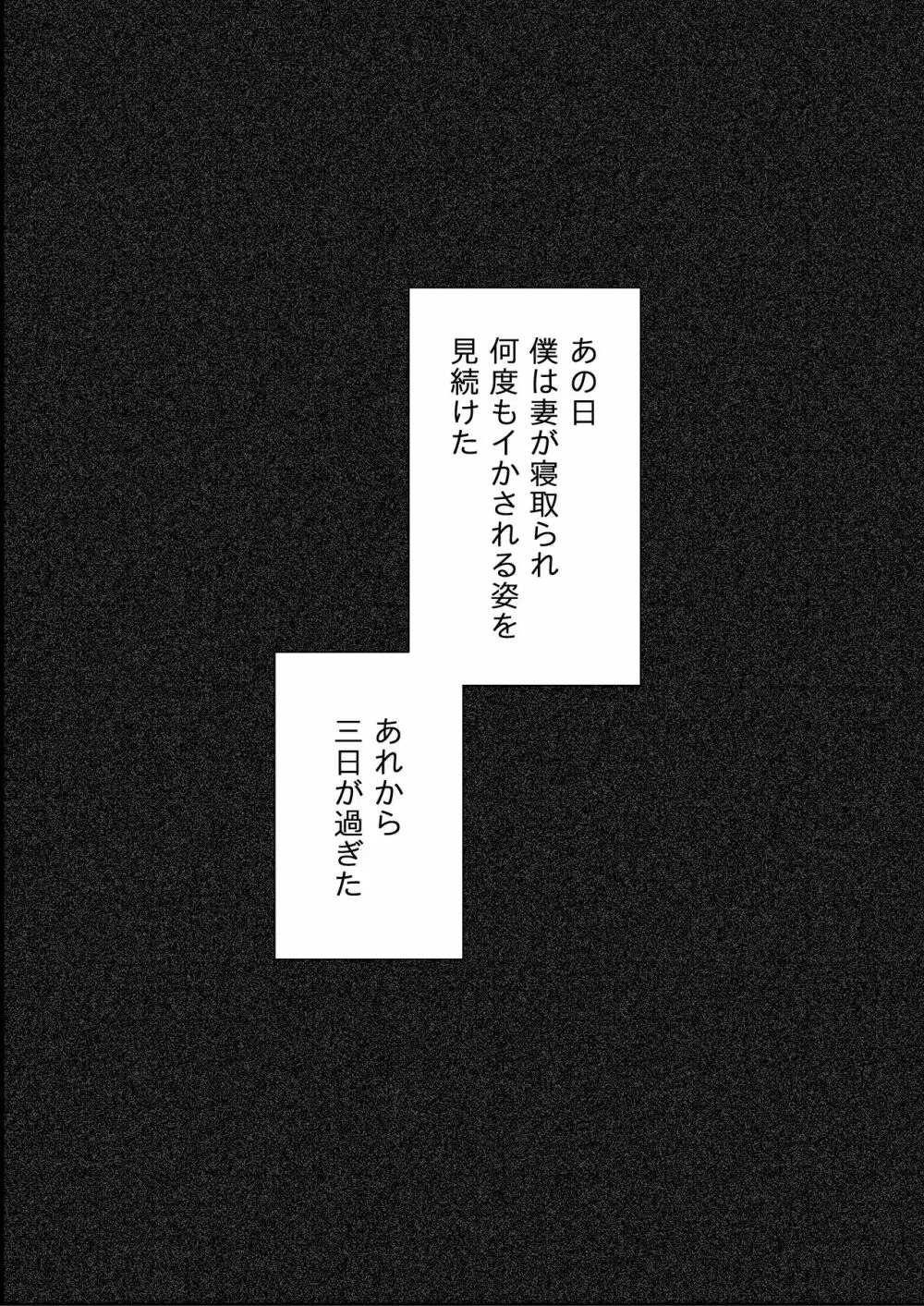 あの日
僕は妻が寝取られ
何度もイかされる姿を
見続けた

あれから
三日が過ぎた